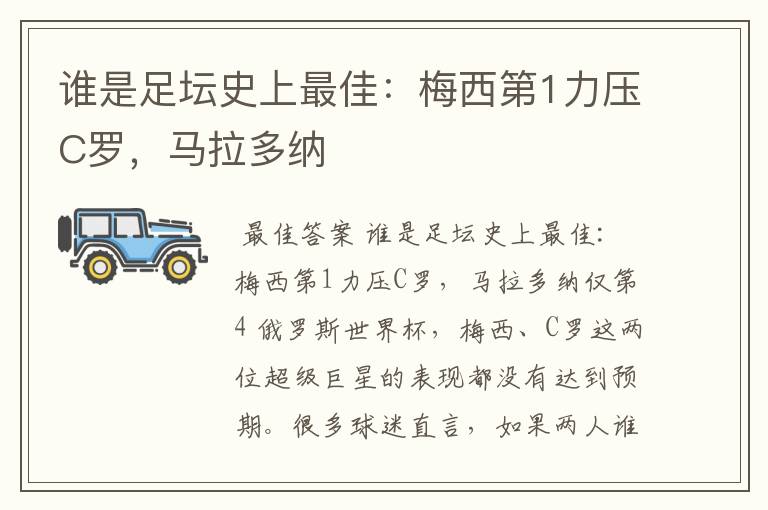 谁是足坛史上最佳：梅西第1力压C罗，马拉多纳

最佳答案 谁是足坛史上最佳：梅西第1力压C罗，马拉多纳仅第4 俄罗斯世界杯，梅西、C罗这两位超级巨星的表现都没有达到预期。很多球迷直言，如果两人谁